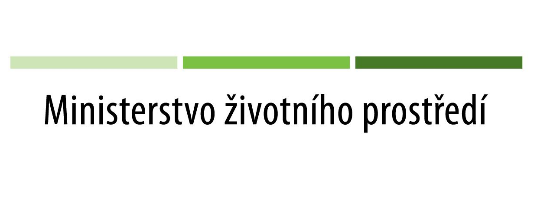 Ministerstvo životního prostředí